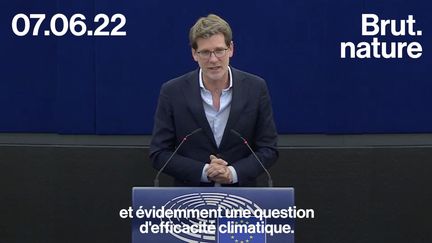 07.06.22

Brut.
nature

et évidemment une question d'efficacité climatique.